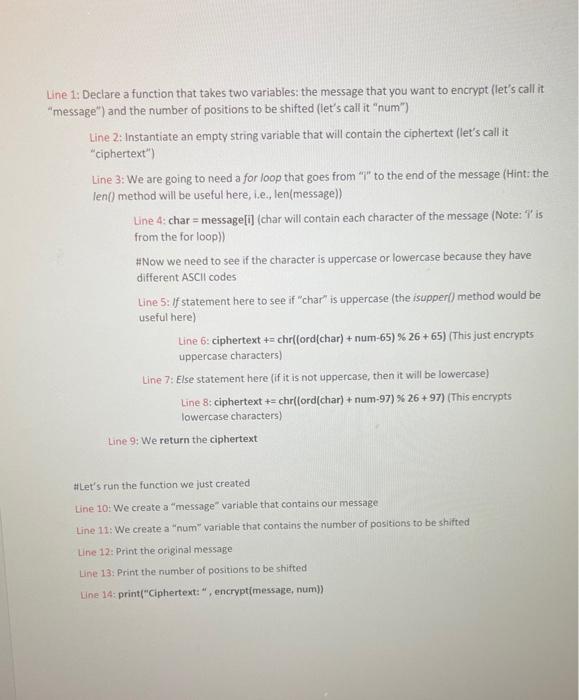 Line 1: Declare a function that takes two variables: the message that you want to encrypt (let's call it "message") and the number of positions to be shifted (let's call it "num")

Line 2: Instantiate an empty string variable that will contain the ciphertext (let's call it "ciphertext")

Line 3: We are going to need a for loop that goes from "i" to the end of the message (Hint: the len() method will be useful here, i.e., len(message))

Line 4: char = message[i] (char will contain each character of the message (Note: 'i' is from the for loop))

#Now we need to see if the character is uppercase or lowercase because they have different ASCII codes

Line 5: If statement here to see if "char" is uppercase (the isupper() method would be useful here)

Line 6: ciphertext += chr((ord(char) + num-65) % 26 + 65) (This just encrypts uppercase characters)

Line 7: Else statement here (if it is not uppercase, then it will be lowercase)

Line 8: ciphertext += chr((ord(char) + num-97) % 26 + 97) (This encrypts lowercase characters)

Line 9: We return the ciphertext

#Let's run the function we just created

Line 10: We create a "message" variable that contains our message

Line 11: We create a "num" variable that contains the number of positions to be shifted

Line 12: Print the original message

Line 13: Print the number of positions to be shifted

Line 14: print("Ciphertext: ", encrypt(message, num))